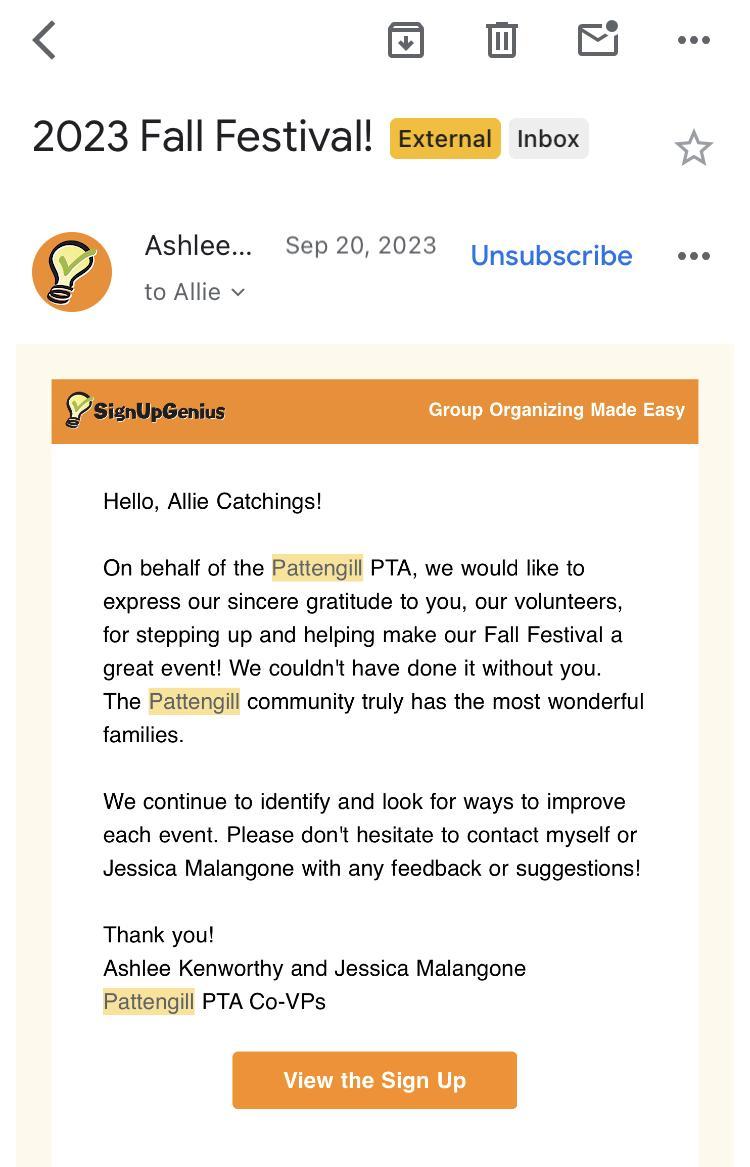 2023 Fall Festival! External Inbox

Ashlee... Sep 20, 2023 Unsubscribe
to Allie

SignUpGenius Group Organizing Made Easy

Hello, Allie Catchings!

On behalf of the Pattengill PTA, we would like to express our sincere gratitude to you, our volunteers, for stepping up and helping make our Fall Festival a great event! We couldn't have done it without you. The Pattengill community truly has the most wonderful families.

We continue to identify and look for ways to improve each event. Please don't hesitate to contact myself or Jessica Malangone with any feedback or suggestions!

Thank you!
Ashlee Kenworthy and Jessica Malangone
Pattengill PTA Co-VPs

View the Sign Up